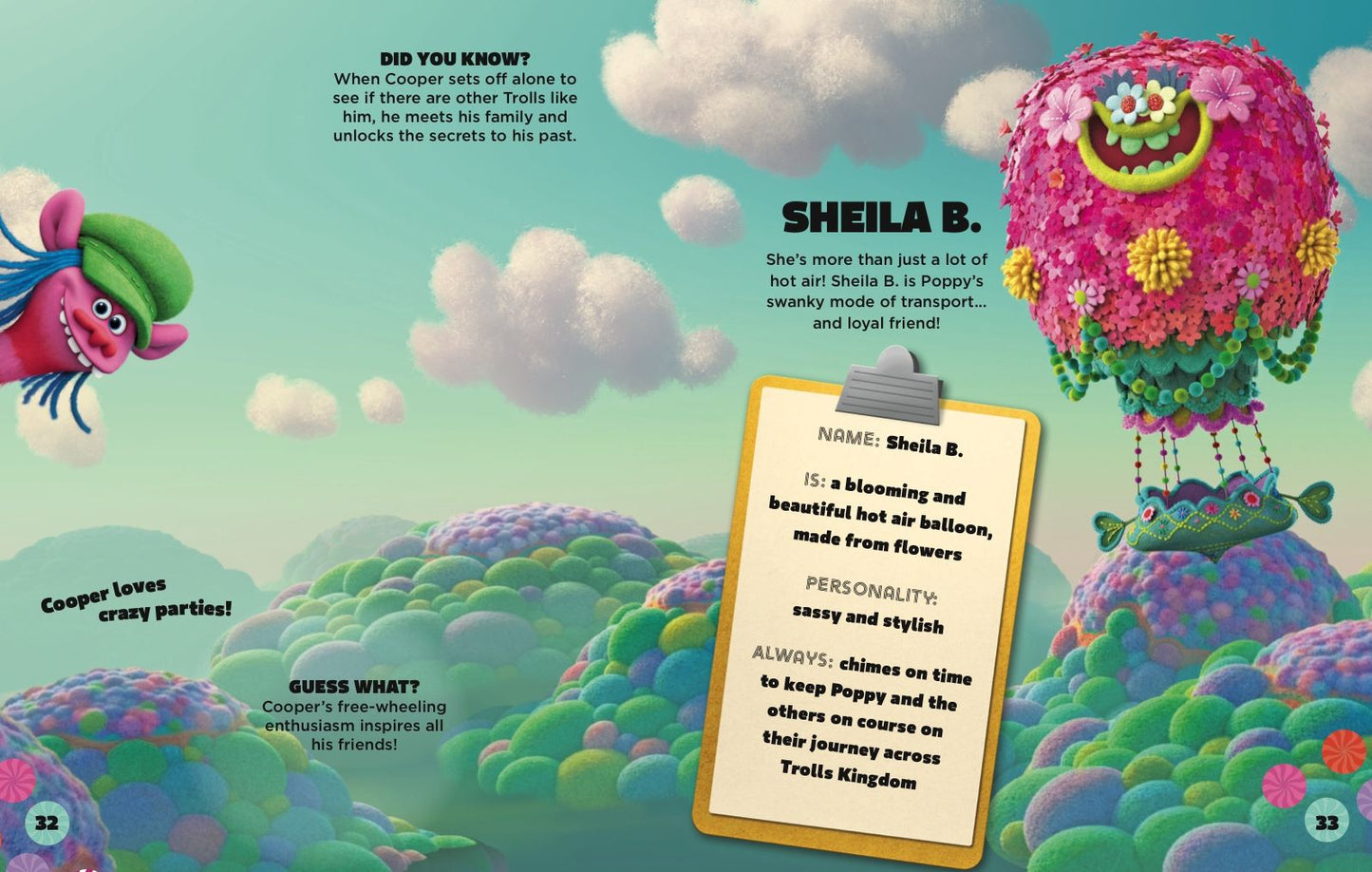 DID YOU KNOW?
When Cooper sets off alone to see if there are other Trolls like him, he meets his family and unlocks the secrets to his past.

Cooper loves crazy parties!

GUESS WHAT?
Cooper's free-wheeling enthusiasm inspires all his friends!

32

SHEILA B.

She's more than just a lot of hot air! Sheila B. is Poppy's swanky mode of transport... and loyal friend!

NAME: Sheila B.

IS: a blooming and beautiful hot air balloon, made from flowers

PERSONALITY:
sassy and stylish

ALWAYS: chimes on time to keep Poppy and the others on course on their journey across Trolls Kingdom

33